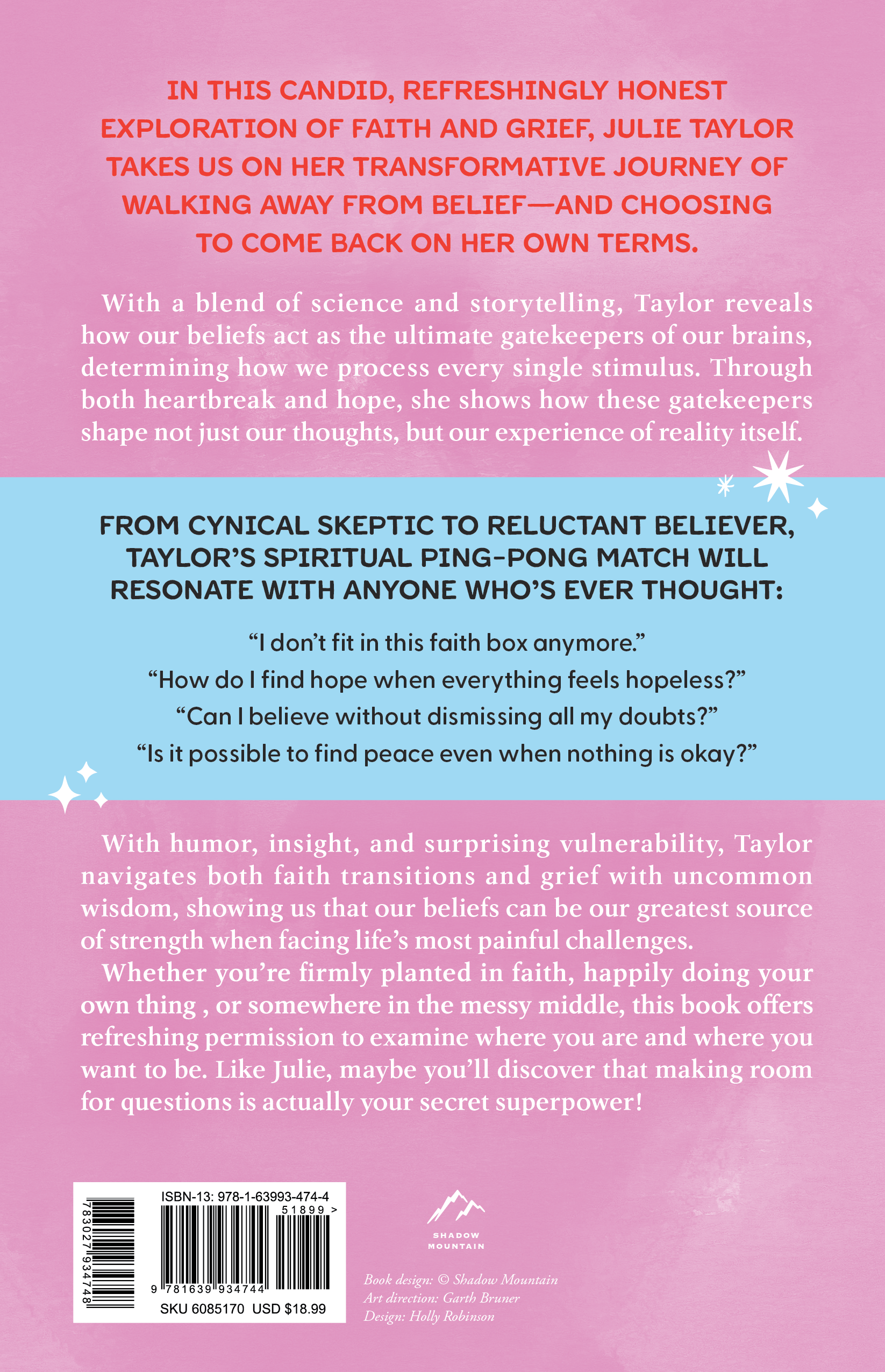 IN THIS CANDID, REFRESHINGLY HONEST EXPLORATION OF FAITH AND GRIEF, JULIE TAYLOR TAKES US ON HER TRANSFORMATIVE JOURNEY OF WALKING AWAY FROM BELIEF—AND CHOOSING TO COME BACK ON HER OWN TERMS.

With a blend of science and storytelling, Taylor reveals how our beliefs act as the ultimate gatekeepers of our brains, determining how we process every single stimulus. Through both heartbreak and hope, she shows how these gatekeepers shape not just our thoughts, but our experience of reality itself.

FROM CYNICAL SKEPTIC TO RELUCTANT BELIEVER, TAYLOR'S SPIRITUAL PING-PONG MATCH WILL RESONATE WITH ANYONE WHO'S EVER THOUGHT:

"I don't fit in this faith box anymore."

"How do I find hope when everything feels hopeless?"

"Can I believe without dismissing all my doubts?"

"Is it possible to find peace even when nothing is okay?"

With humor, insight, and surprising vulnerability, Taylor navigates both faith transitions and grief with uncommon wisdom, showing us that our beliefs can be our greatest source of strength when facing life's most painful challenges.

Whether you're firmly planted in faith, happily doing your own thing , or somewhere in the messy middle, this book offers refreshing permission to examine where you are and where you want to be. Like Julie, maybe you'll discover that making room for questions is actually your secret superpower!

783027934748

ISBN-13: 978-1-63993-474-4

51899 >

9 781639 934744

SKU 6085170 USD $18.99

SHADOW MOUNTAIN

Book design: © Shadow Mountain
Art direction: Garth Bruner
Design: Holly Robinson